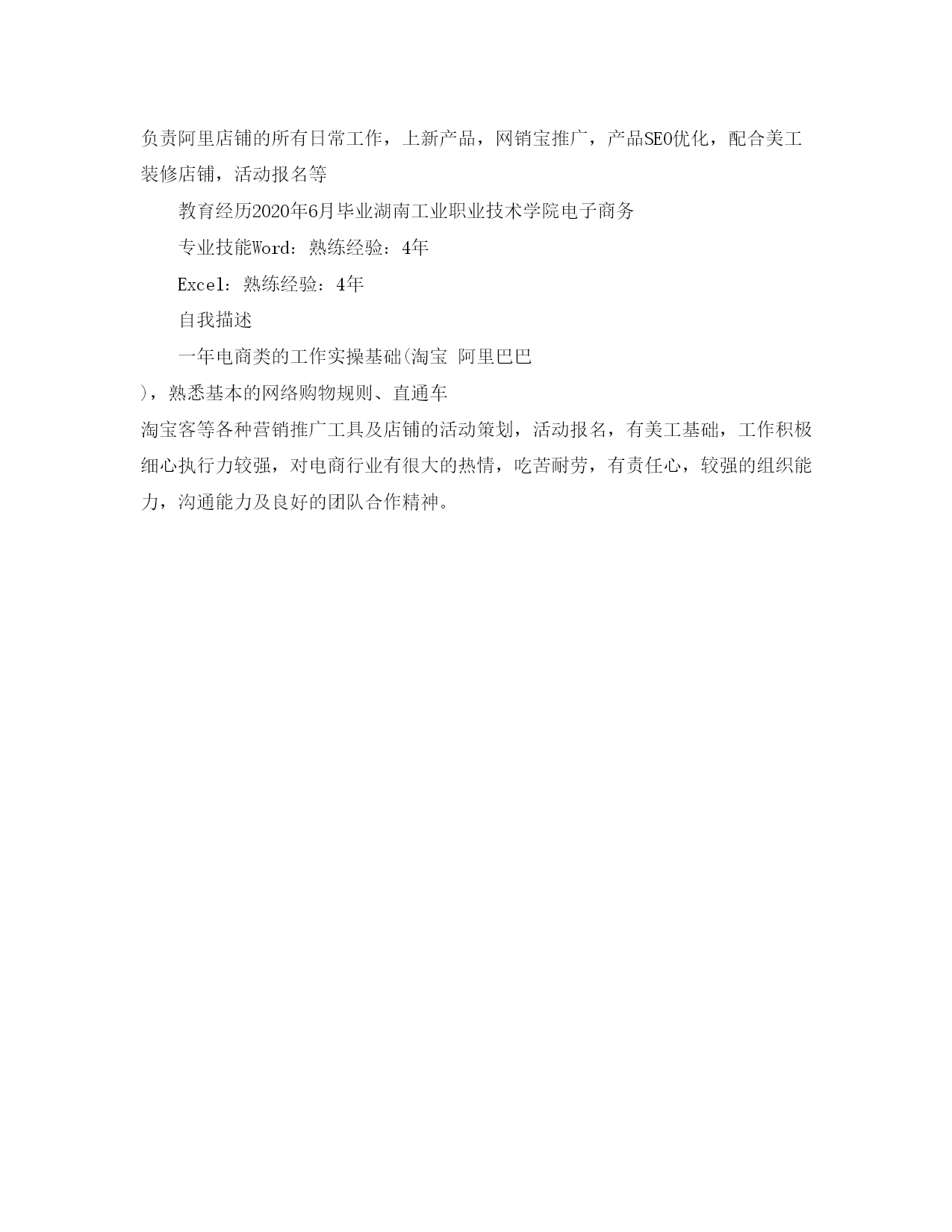 负责阿里店铺的所有日常工作，上新产品，网销宝推广，产品SEO优化，配合美工装修店铺，活动报名等

教育经历2020年6月毕业湖南工业职业技术学院电子商务

专业技能Word：熟练经验：4年

Excel：熟练经验：4年

自我描述

一年电商类的工作实操基础(淘宝 阿里巴巴

)，熟悉基本的网络购物规则、直通车

淘宝客等各种营销推广工具及店铺的活动策划，活动报名，有美工基础，工作积极细心执行力较强，对电商行业有很大的热情，吃苦耐劳，有责任心，较强的组织能力，沟通能力及良好的团队合作精神。